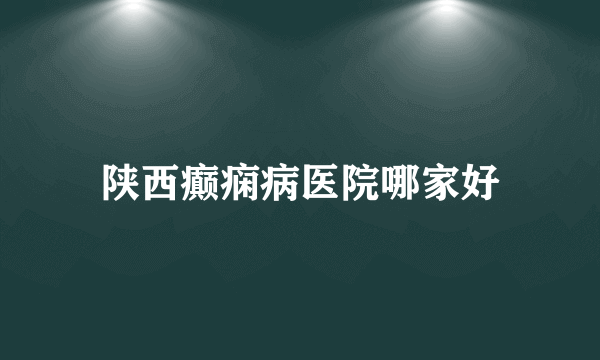 陕西癫痫病医院哪家好